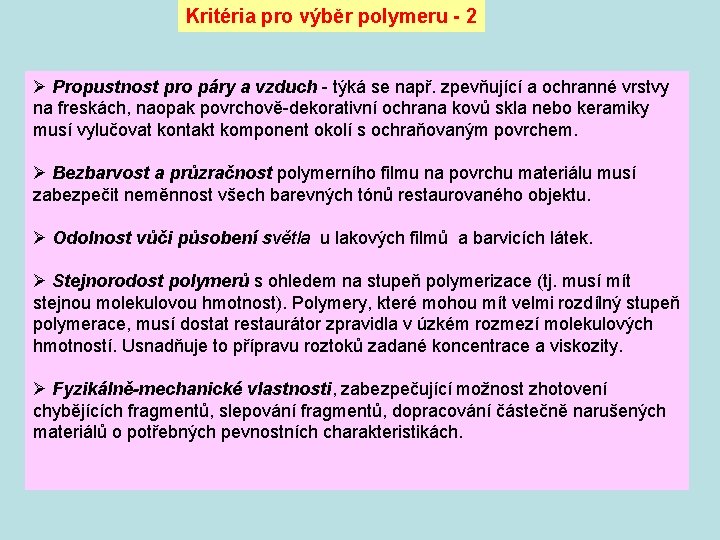 Kritéria pro výběr polymeru - 2

➢ Propustnost pro páry a vzduch - týká se např. zpevňující a ochranné vrstvy na freskách, naopak povrchově-dekorativní ochrana kovů skla nebo keramiky musí vylučovat kontakt komponent okolí s ochraňovaným povrchem.

➢ Bezbarvost a průzračnost polymerního filmu na povrchu materiálu musí zabezpečit neměnnost všech barevných tónů restaurovaného objektu.

➢ Odolnost vůči působení světla u lakových filmů a barvicích látek.

➢ Stejnorodost polymerů s ohledem na stupeň polymerizace (tj. musí mít stejnou molekulovou hmotnost). Polymery, které mohou mít velmi rozdílný stupeň polymerace, musí dostat restaurátor zpravidla v úzkém rozmezí molekulových hmotností. Usnadňuje to přípravu roztoků zadané koncentrace a viskozity.

➢ Fyzikálně-mechanické vlastnosti, zabezpečující možnost zhotovení chybějících fragmentů, slepování fragmentů, dopracování částečně narušených materiálů o potřebných pevnostních charakteristikách.